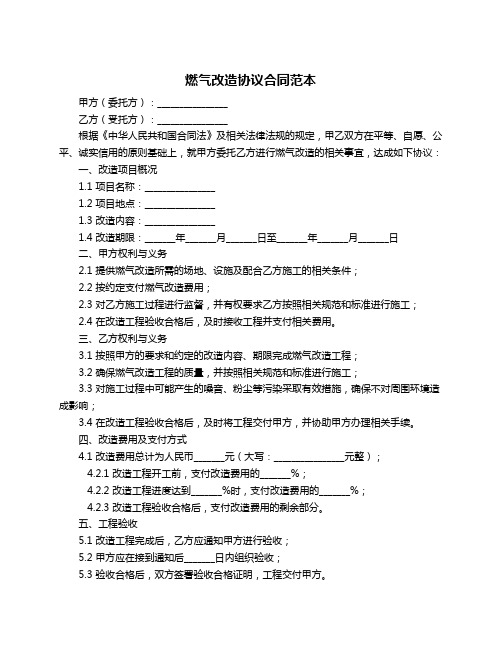 燃气改造协议合同范本

甲方（委托方）：______________

乙方（受托方）：______________

根据《中华人民共和国合同法》及相关法律法规的规定，甲乙双方在平等、自愿、公平、诚实信用的原则基础上，就甲方委托乙方进行燃气改造的相关事宜，达成如下协议：

一、改造项目概况

1.1 项目名称：______________

1.2 项目地点：______________

1.3 改造内容：______________

1.4 改造期限：______年______月______日至______年______月______日

二、甲方权利与义务

2.1 提供燃气改造所需的场地、设施及配合乙方施工的相关条件；

2.2 按约定支付燃气改造费用；

2.3 对乙方施工过程进行监督，并有权要求乙方按照相关规范和标准进行施工；

2.4 在改造工程验收合格后，及时接收工程并支付相关费用。

三、乙方权利与义务

3.1 按照甲方的要求和约定的改造内容、期限完成燃气改造工程；

3.2 确保燃气改造工程的质量，并按照相关规范和标准进行施工；

3.3 对施工过程中可能产生的噪音、粉尘等污染采取有效措施，确保不对周围环境造成影响；

3.4 在改造工程验收合格后，及时将工程交付甲方，并协助甲方办理相关手续。

四、改造费用及支付方式

4.1 改造费用总计为人民币______元（大写：______________元整）；

4.2.1 改造工程开工前，支付改造费用的______%；

4.2.2 改造工程进度达到______%时，支付改造费用的______%；

4.2.3 改造工程验收合格后，支付改造费用的剩余部分。

五、工程验收

5.1 改造工程完成后，乙方应通知甲方进行验收；

5.2 甲方应在接到通知后______日内组织验收；

5.3 验收合格后，双方签署验收合格证明，工程交付甲方。